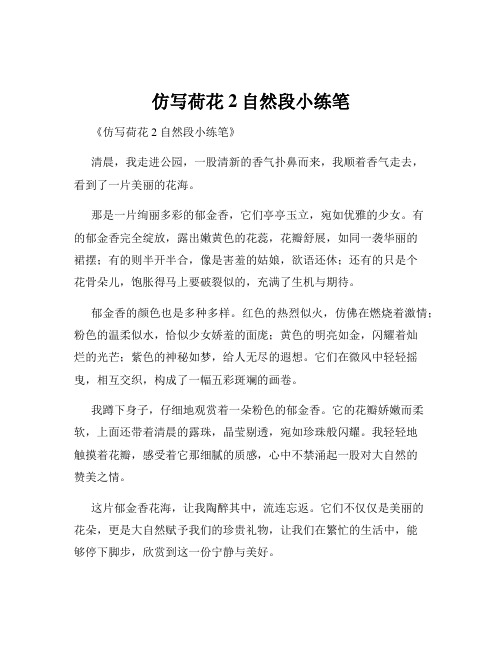 仿写荷花 2 自然段小练笔

《仿写荷花 2 自然段小练笔》

清晨，我走进公园，一股清新的香气扑鼻而来，我顺着香气走去，看到了一片美丽的花海。

那是一片绚丽多彩的郁金香，它们亭亭玉立，宛如优雅的少女。有的郁金香完全绽放，露出嫩黄色的花蕊，花瓣舒展，如同一袭华丽的裙摆；有的则半开半合，像是害羞的姑娘，欲语还休；还有的只是个花骨朵儿，饱胀得马上要破裂似的，充满了生机与期待。

郁金香的颜色也是多种多样。红色的热烈似火，仿佛在燃烧着激情；粉色的温柔似水，恰似少女娇羞的面庞；黄色的明亮如金，闪耀着灿烂的光芒；紫色的神秘如梦，给人无尽的遐想。它们在微风中轻轻摇曳，相互交织，构成了一幅五彩斑斓的画卷。

我蹲下身子，仔细地观赏着一朵粉色的郁金香。它的花瓣娇嫩而柔软，上面还带着清晨的露珠，晶莹剔透，宛如珍珠般闪耀。我轻轻地触摸着花瓣，感受着它那细腻的质感，心中不禁涌起一股对大自然的赞美之情。

这片郁金香花海，让我陶醉其中，流连忘返。它们不仅仅是美丽的花朵，更是大自然赋予我们的珍贵礼物，让我们在繁忙的生活中，能够停下脚步，欣赏到这一份宁静与美好。